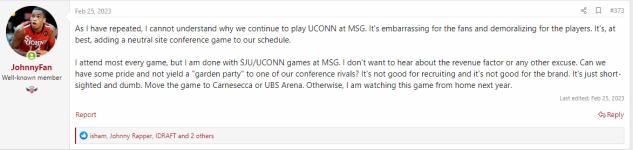 JohnnyFan
Well-known member

Feb 25, 2023

#373

As I have repeated, I cannot understand why we continue to play UCONN at MSG. It's embarrassing for the fans and demoralizing for the players. It's, at best, adding a neutral site conference game to our schedule.

I attend most every game, but I am done with SJU/UCONN games at MSG. I don't want to hear about the revenue factor or any other excuse. Can we have some pride and not yield a "garden party" to one of our conference rivals? It's not good for recruiting and it's not good for the brand. It's just short-sighted and dumb. Move the game to Carnesecca or UBS Arena. Otherwise, I am watching this game from home next year.

Last edited: Feb 25, 2023

Report

Reply

isham, Johnny Rapper, IDRAFT and 2 others